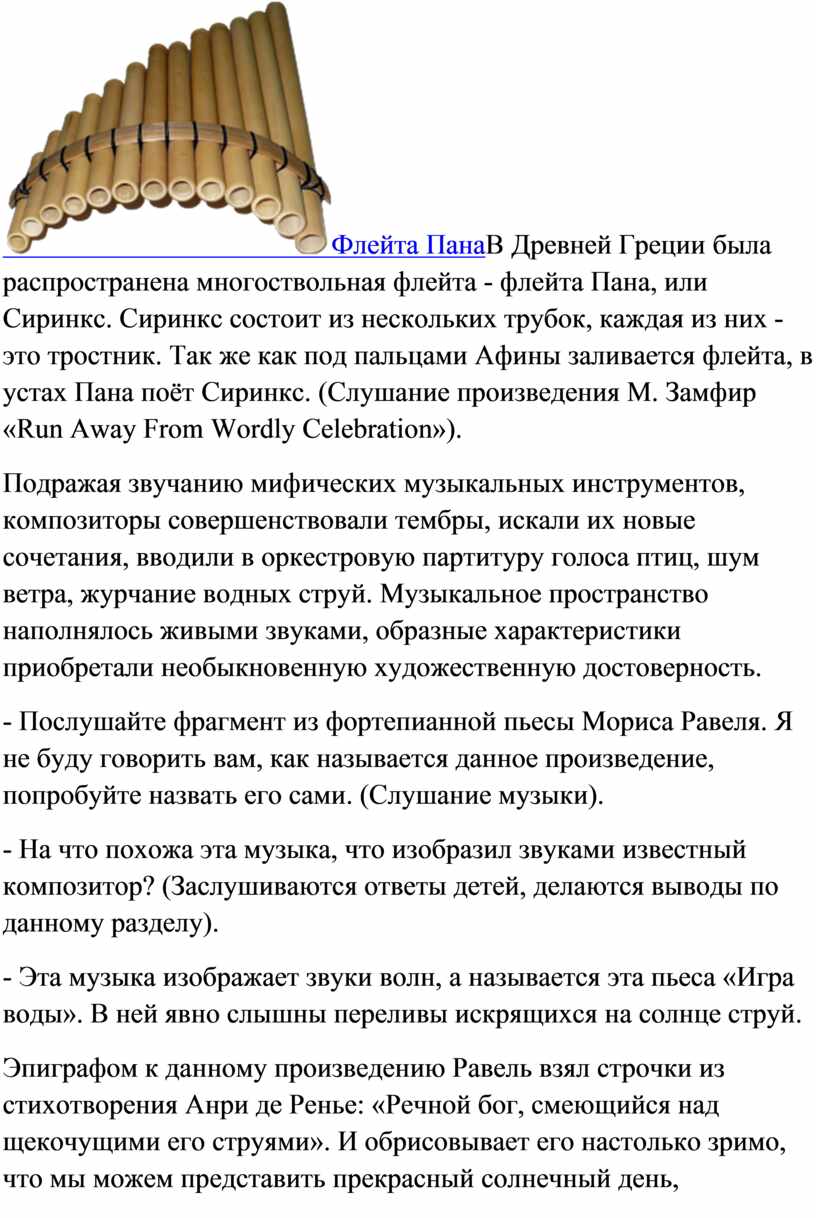 Флейта ПанаВ Древней Греции была распространена многоствольная флейта - флейта Пана, или Сиринкс. Сиринкс состоит из нескольких трубок, каждая из них - это тростник. Так же как под пальцами Афины заливается флейта, в устах Пана поёт Сиринкс. (Слушание произведения М. Замфир «Run Away From Wordly Celebration»).

Подражая звучанию мифических музыкальных инструментов, композиторы совершенствовали тембры, искали их новые сочетания, вводили в оркестровую партитуру голоса птиц, шум ветра, журчание водных струй. Музыкальное пространство наполнялось живыми звуками, образные характеристики приобретали необыкновенную художественную достоверность.

- Послушайте фрагмент из фортепианной пьесы Мориса Равеля. Я не буду говорить вам, как называется данное произведение, попробуйте назвать его сами. (Слушание музыки).

- На что похожа эта музыка, что изобразил звуками известный композитор? (Заслушиваются ответы детей, делаются выводы по данному разделу).

- Эта музыка изображает звуки волн, а называется эта пьеса «Игра воды». В ней явно слышны переливы искрящихся на солнце струй.

Эпиграфом к данному произведению Равель взял строчки из стихотворения Анри де Ренье: «Речной бог, смеющийся над щекочущими его струями». И обрисовывает его настолько зримо, что мы можем представить прекрасный солнечный день,